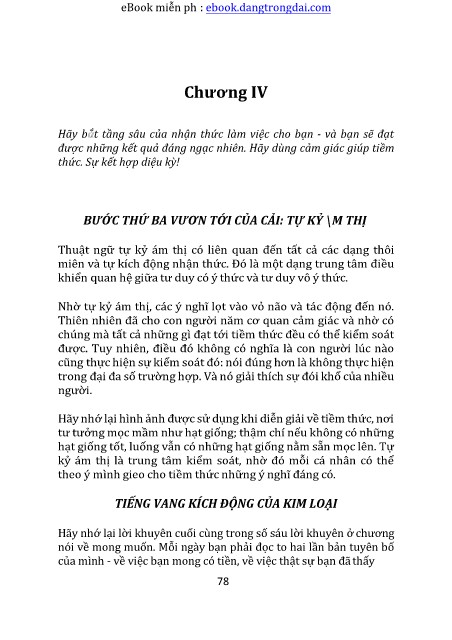 eBook miễn ph : ebook.dangtrongdai.com

Chương IV

Hãy bắt tầng sâu của nhận thức làm việc cho bạn - và bạn sẽ đạt được những kết quả đáng ngạc nhiên. Hãy dùng cảm giác giúp tiềm thức. Sự kết hợp diệu kỳ!

BƯỚC THỨ BA VƯƠN TỚI CỦA CẢI: TỰ KỶ \M THỊ

Thuật ngữ tự kỷ ám thị có liên quan đến tất cả các dạng thôi miên và tự kích động nhận thức. Đó là một dạng trung tâm điều khiển quan hệ giữa tư duy có ý thức và tư duy vô ý thức.

Nhờ tự kỷ ám thị, các ý nghĩ lọt vào vỏ não và tác động đến nó. Thiên nhiên đã cho con người năm cơ quan cảm giác và nhờ có chúng mà tất cả những gì đạt tới tiềm thức đều có thể kiểm soát được. Tuy nhiên, điều đó không có nghĩa là con người lúc nào cũng thực hiện sự kiểm soát đó: nói đúng hơn là không thực hiện trong đại đa số trường hợp. Và nó giải thích sự đói khổ của nhiều người.

Hãy nhớ lại hình ảnh được sử dụng khi diễn giải về tiềm thức, nơi tư tưởng mọc mầm như hạt giống; thậm chí nếu không có những hạt giống tốt, luống vẫn có những hạt giống nằm sẵn mọc lên. Tự kỷ ám thị là trung tâm kiểm soát, nhờ đó mỗi cá nhân có thể theo ý mình gieo cho tiềm thức những ý nghĩ đáng có.

TIẾNG VANG KÍCH ĐỘNG CỦA KIM LOẠI

Hãy nhớ lại lời khuyên cuối cùng trong số sáu lời khuyên ở chương nói về mong muốn. Mỗi ngày bạn phải đọc to hai lần bản tuyên bố của mình - về việc bạn mong có tiền, về việc thật sự bạn đã thấy

78